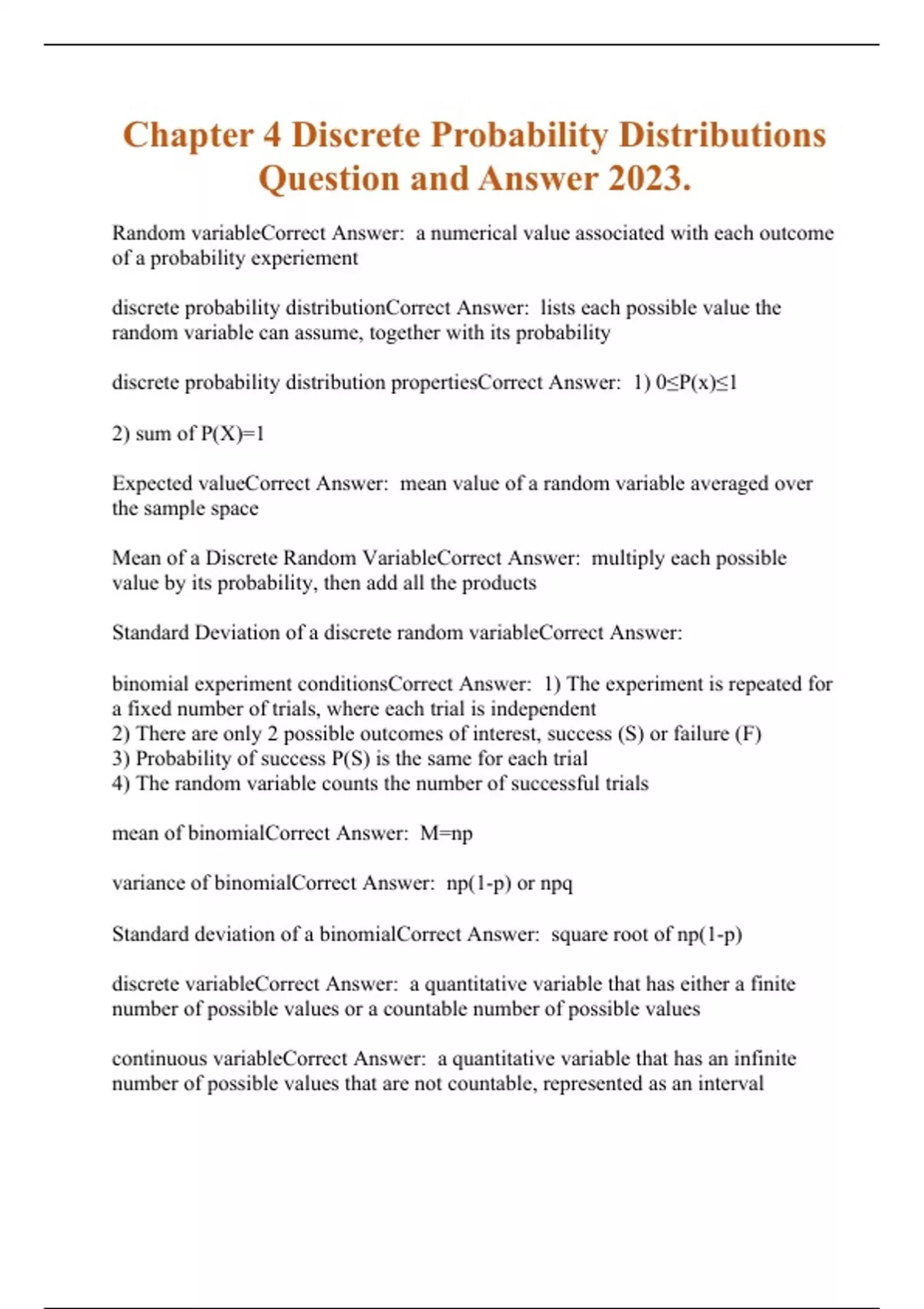 Chapter 4 Discrete Probability Distributions Question and Answer 2023.

Random variableCorrect Answer:  a numerical value associated with each outcome of a probability experiement

discrete probability distributionCorrect Answer:  lists each possible value the random variable can assume, together with its probability

discrete probability distribution propertiesCorrect Answer:  1) $0 \leq P(x) \leq 1$

2) sum of P(X)=1

Expected valueCorrect Answer:  mean value of a random variable averaged over the sample space

Mean of a Discrete Random VariableCorrect Answer:  multiply each possible value by its probability, then add all the products

Standard Deviation of a discrete random variableCorrect Answer:

binomial experiment conditionsCorrect Answer:  1) The experiment is repeated for a fixed number of trials, where each trial is independent
2) There are only 2 possible outcomes of interest, success (S) or failure (F)
3) Probability of success P(S) is the same for each trial
4) The random variable counts the number of successful trials

mean of binomialCorrect Answer:  M=np

variance of binomialCorrect Answer:  np(1-p) or npq

Standard deviation of a binomialCorrect Answer:  square root of np(1-p)

discrete variableCorrect Answer:  a quantitative variable that has either a finite number of possible values or a countable number of possible values

continuous variableCorrect Answer:  a quantitative variable that has an infinite number of possible values that are not countable, represented as an interval